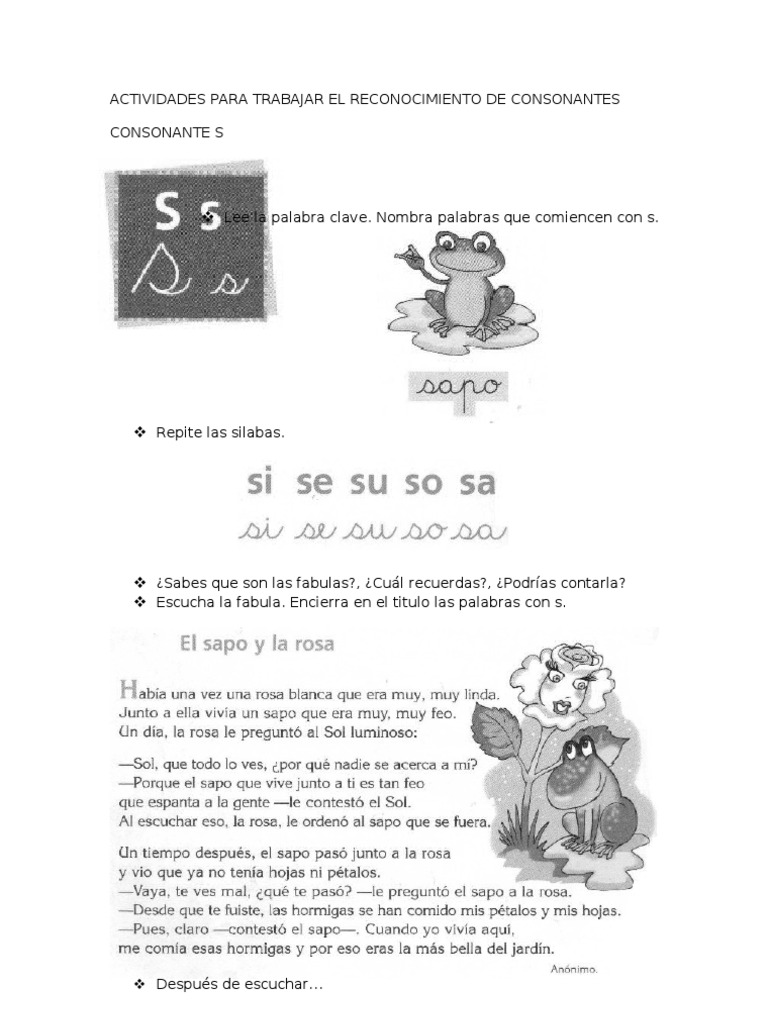 ACTIVIDADES PARA TRABAJAR EL RECONOCIMIENTO DE CONSONANTES

CONSONANTE S

S s
S s

❖ Lee la palabra clave. Nombra palabras que comiencen con s.

sapo

❖ Repite las silabas.

si se su so sa
si se su so sa

❖ ¿Sabes que son las fabulas?, ¿Cuál recuerdas?, ¿Podrías contarla?
❖ Escucha la fabula. Encierra en el titulo las palabras con s.

El sapo y la rosa

Había una vez una rosa blanca que era muy, muy linda. Junto a ella vivía un sapo que era muy, muy feo. Un día, la rosa le preguntó al Sol luminoso:

—Sol, que todo lo ves, ¿por qué nadie se acerca a mí?
—Porque el sapo que vive junto a ti es tan feo que espanta a la gente —le contestó el Sol.
Al escuchar eso, la rosa, le ordenó al sapo que se fuera.

Un tiempo después, el sapo pasó junto a la rosa y vio que ya no tenía hojas ni pétalos.
—Vaya, te ves mal, ¿qué te pasó? —le preguntó el sapo a la rosa.
—Desde que te fuiste, las hormigas se han comido mis pétalos y mis hojas.
—Pues, claro —contestó el sapo—. Cuando yo vivía aquí, me comía esas hormigas y por eso eras la más bella del jardín.

Anónimo.

❖ Después de escuchar…